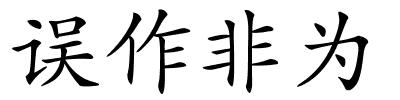 误作非为